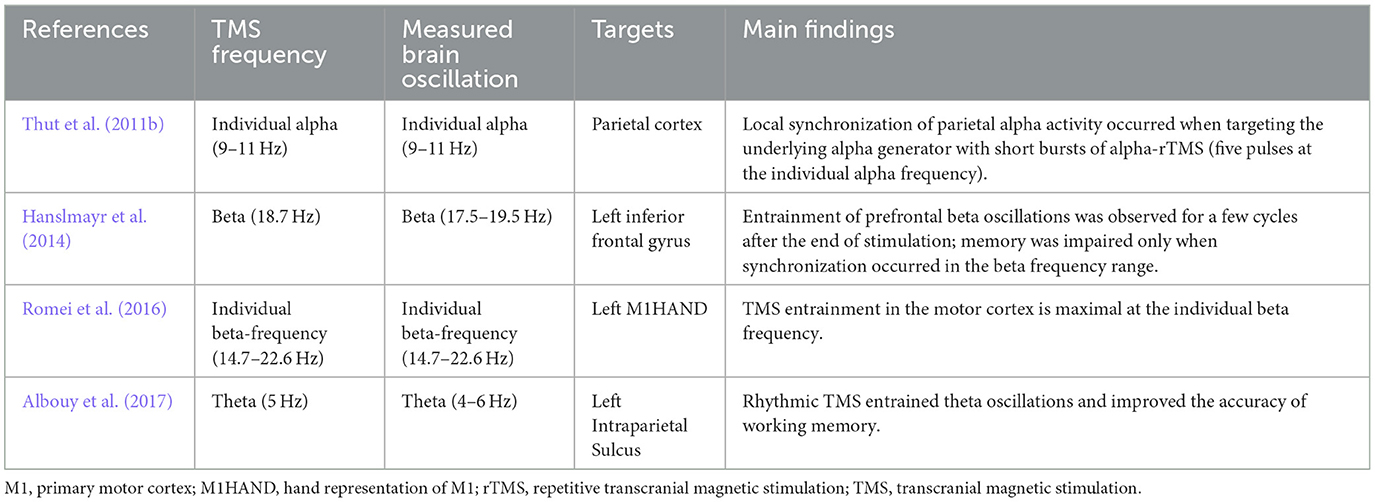 | References | TMS frequency | Measured brain oscillation | Targets | Main findings |
|---|---|---|---|---|
| Thut et al. (2011b) | Individual alpha (9–11 Hz) | Individual alpha (9–11 Hz) | Parietal cortex | Local synchronization of parietal alpha activity occurred when targeting the underlying alpha generator with short bursts of alpha-rTMS (five pulses at the individual alpha frequency). |
| Hanslmayr et al. (2014) | Beta (18.7 Hz) | Beta (17.5–19.5 Hz) | Left inferior frontal gyrus | Entrainment of prefrontal beta oscillations was observed for a few cycles after the end of stimulation; memory was impaired only when synchronization occurred in the beta frequency range. |
| Romei et al. (2016) | Individual beta-frequency (14.7–22.6 Hz) | Individual beta-frequency (14.7–22.6 Hz) | Left M1HAND | TMS entrainment in the motor cortex is maximal at the individual beta frequency. |
| Albouy et al. (2017) | Theta (5 Hz) | Theta (4–6 Hz) | Left Intraparietal Sulcus | Rhythmic TMS entrained theta oscillations and improved the accuracy of working memory. |

M1, primary motor cortex; M1HAND, hand representation of M1; rTMS, repetitive transcranial magnetic stimulation; TMS, transcranial magnetic stimulation.